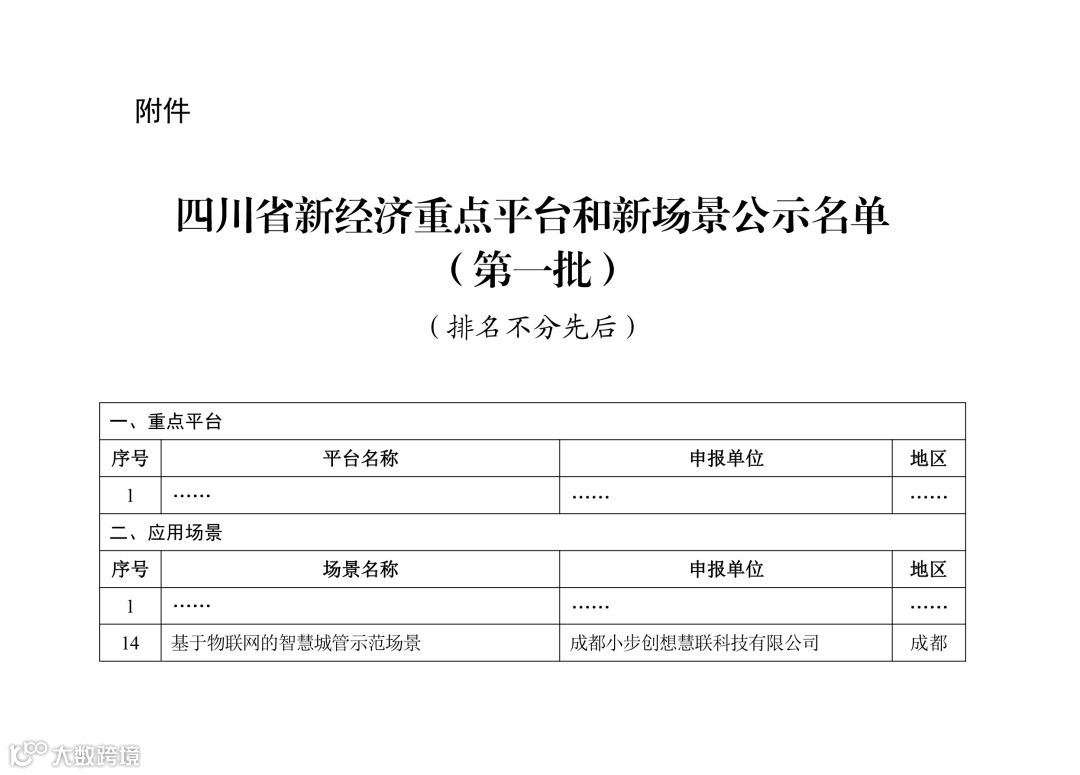 附件

四川省新经济重点平台和新场景公示名单
（第一批）

（排名不分先后）

| 一、重点平台 | | | |
|---|---|---|---|
| 序号 | 平台名称 | 申报单位 | 地区 |
| 1 | …… | …… | …… |
| 二、应用场景 | | | |
| 序号 | 场景名称 | 申报单位 | 地区 |
| 1 | …… | …… | …… |
| 14 | 基于物联网的智慧城管示范场景 | 成都小步创想慧联科技有限公司 | 成都 |

大数跨境